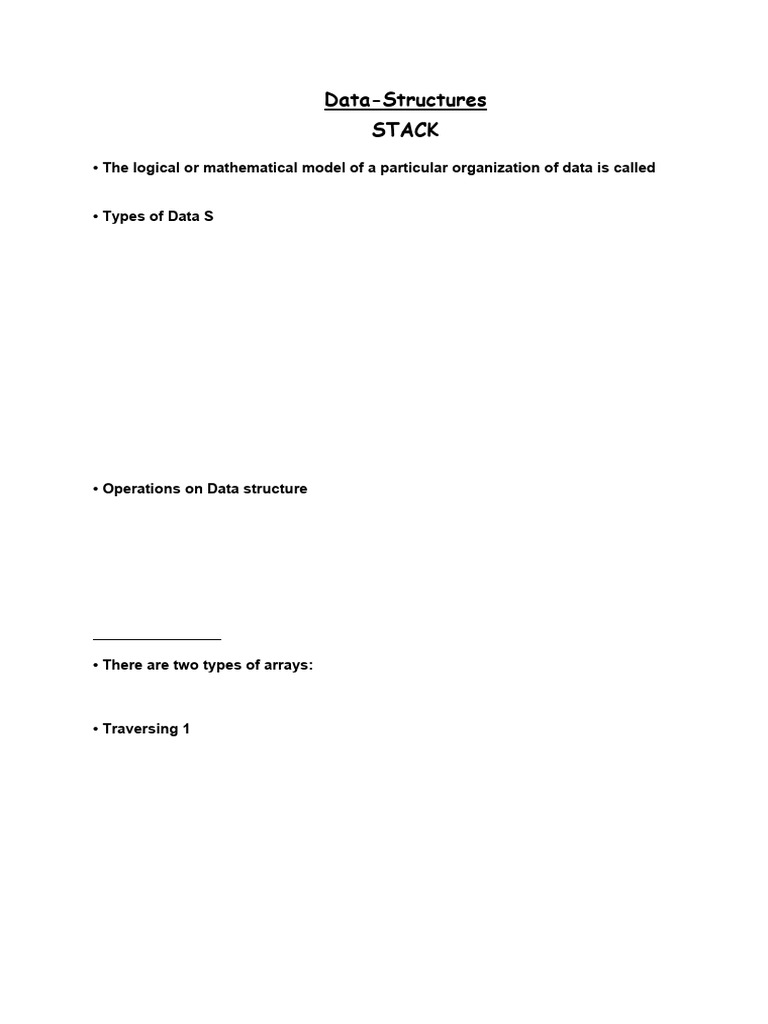 Data-Structures
STACK

• The logical or mathematical model of a particular organization of data is called

• Types of Data S

• Operations on Data structure

• There are two types of arrays:

• Traversing 1